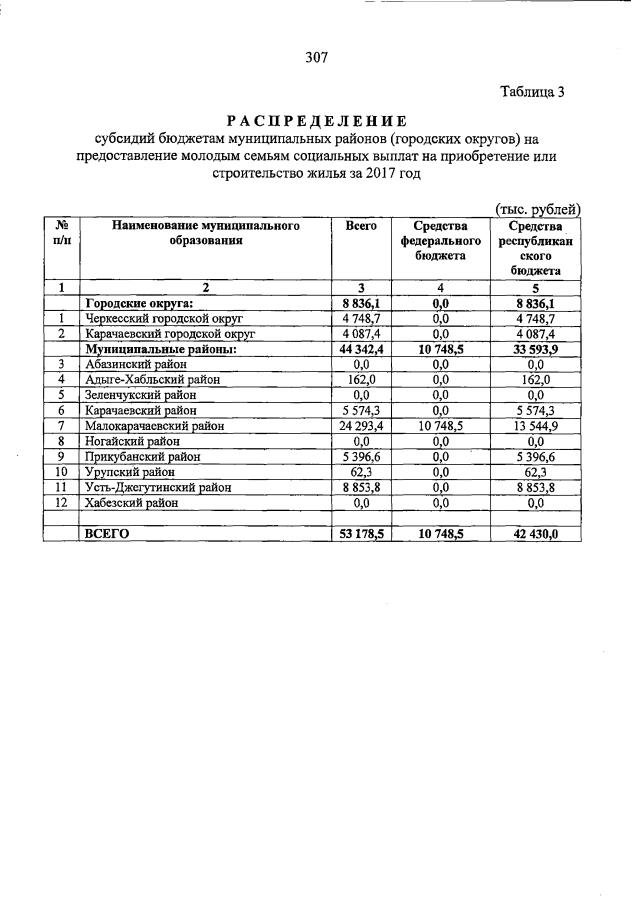 307

Таблица 3

РАСПРЕДЕЛЕНИЕ
субсидий бюджетам муниципальных районов (городских округов) на предоставление молодым семьям социальных выплат на приобретение или строительство жилья за 2017 год

(тыс. рублей)

| № п/п | Наименование муниципального образования | Всего | Средства федерального бюджета | Средства республиканского бюджета |
|---|---|---|---|---|
| 1 | 2 | 3 | 4 | 5 |
| | Городские округа: | 8 836,1 | 0,0 | 8 836,1 |
| 1 | Черкесский городской округ | 4 748,7 | 0,0 | 4 748,7 |
| 2 | Карачаевский городской округ | 4 087,4 | 0,0 | 4 087,4 |
| | Муниципальные районы: | 44 342,4 | 10 748,5 | 33 593,9 |
| 3 | Абазинский район | 0,0 | 0,0 | 0,0 |
| 4 | Адыге-Хабльский район | 162,0 | 0,0 | 162,0 |
| 5 | Зеленчукский район | 0,0 | 0,0 | 0,0 |
| 6 | Карачаевский район | 5 574,3 | 0,0 | 5 574,3 |
| 7 | Малокарачаевский район | 24 293,4 | 10 748,5 | 13 544,9 |
| 8 | Ногайский район | 0,0 | 0,0 | 0,0 |
| 9 | Прикубанский район | 5 396,6 | 0,0 | 5 396,6 |
| 10 | Урупский район | 62,3 | 0,0 | 62,3 |
| 11 | Усть-Джегутинский район | 8 853,8 | 0,0 | 8 853,8 |
| 12 | Хабезский район | 0,0 | 0,0 | 0,0 |
| | | | | |
| | ВСЕГО | 53 178,5 | 10 748,5 | 42 430,0 |